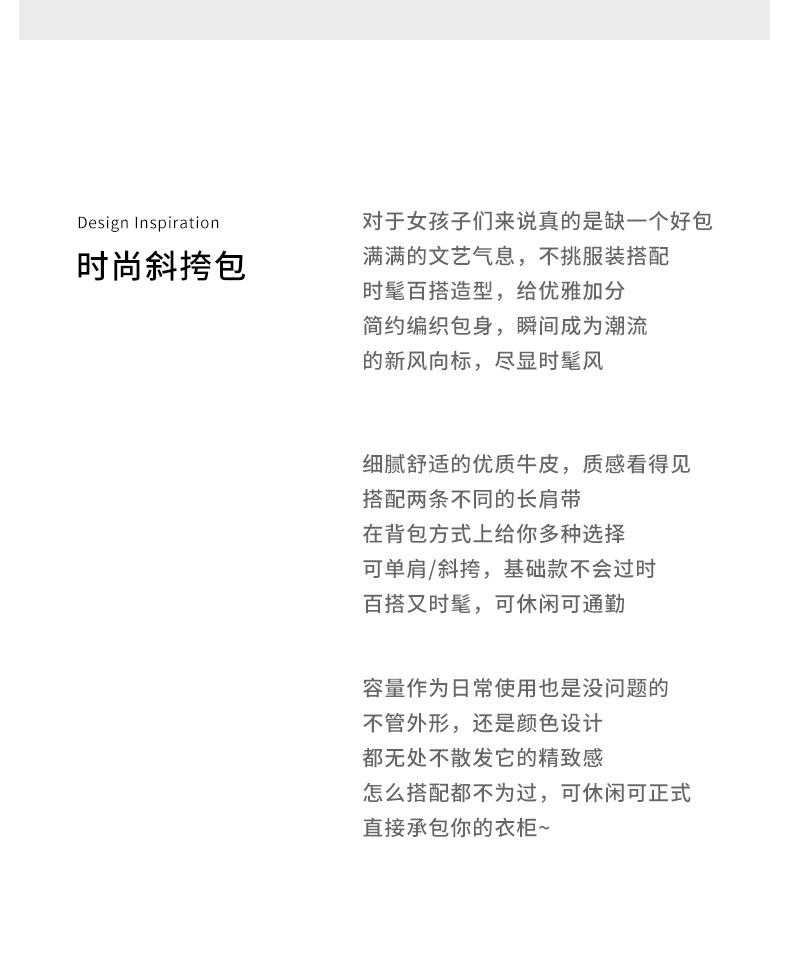 Design Inspiration
时尚斜挎包

对于女孩子们来说真的是缺一个好包
满满的文艺气息，不挑服装搭配
时髦百搭造型，给优雅加分
简约编织包身，瞬间成为潮流
的新风向标，尽显时髦风

细腻舒适的优质牛皮，质感看得见
搭配两条不同的长肩带
在背包方式上给你多种选择
可单肩/斜挎，基础款不会过时
百搭又时髦，可休闲可通勤

容量作为日常使用也是没问题的
不管外形，还是颜色设计
都无处不散发它的精致感
怎么搭配都不为过，可休闲可正式
直接承包你的衣柜~